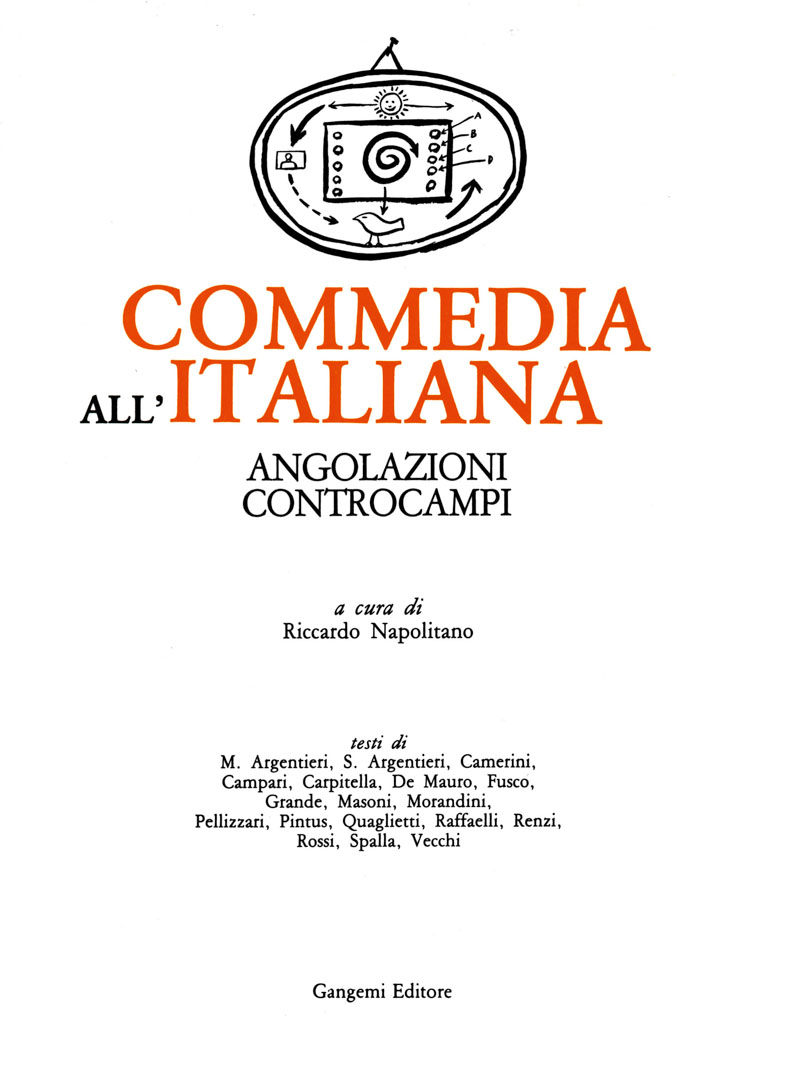 A
B
C
D

COMMEDIA
ALL'ITALIANA

ANGOLAZIONI
CONTROCAMPI

a cura di
Riccardo Napolitano

testi di
M. Argentieri, S. Argentieri, Camerini, Campari, Carpitella, De Mauro, Fusco, Grande, Masoni, Morandini, Pellizzari, Pintus, Quaglietti, Raffaelli, Renzi, Rossi, Spalla, Vecchi

Gangemi Editore